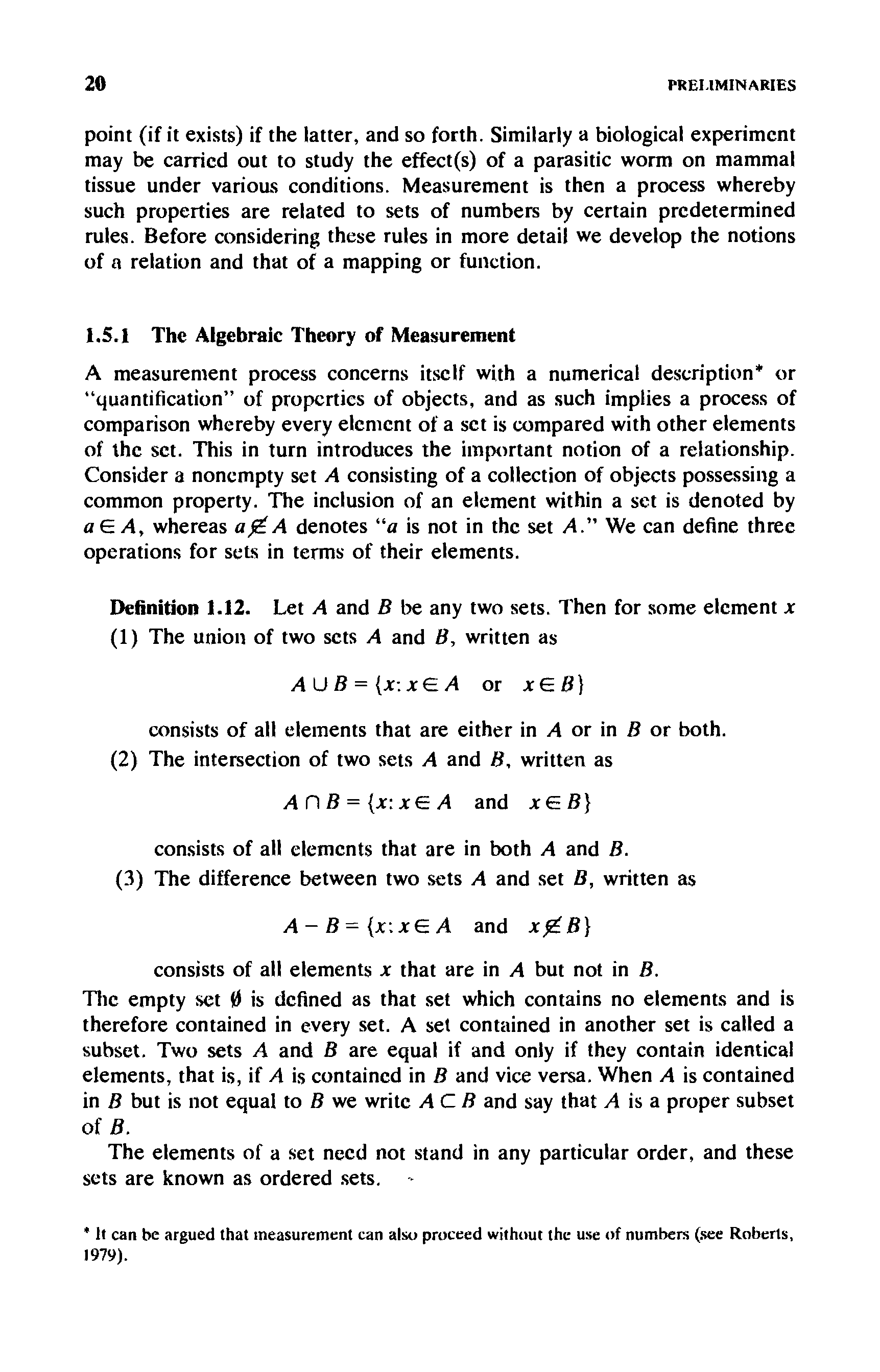 20 PRELIMINARIES

point (if it exists) if the latter, and so forth. Similarly a biological experiment may be carried out to study the effect(s) of a parasitic worm on mammal tissue under various conditions. Measurement is then a process whereby such properties are related to sets of numbers by certain predetermined rules. Before considering these rules in more detail we develop the notions of a relation and that of a mapping or function.

1.5.1 The Algebraic Theory of Measurement

A measurement process concerns itself with a numerical description* or "quantification" of properties of objects, and as such implies a process of comparison whereby every element of a set is compared with other elements of the set. This in turn introduces the important notion of a relationship. Consider a nonempty set $A$ consisting of a collection of objects possessing a common property. The inclusion of an element within a set is denoted by $a \in A$, whereas $a \notin A$ denotes "$a$ is not in the set $A$." We can define three operations for sets in terms of their elements.

Definition 1.12. Let $A$ and $B$ be any two sets. Then for some element $x$
(1) The union of two sets $A$ and $B$, written as

$A \cup B = \{x: x \in A \quad \text{or} \quad x \in B\}$

consists of all elements that are either in $A$ or in $B$ or both.
(2) The intersection of two sets $A$ and $B$, written as

$A \cap B = \{x: x \in A \quad \text{and} \quad x \in B\}$

consists of all elements that are in both $A$ and $B$.
(3) The difference between two sets $A$ and set $B$, written as

$A - B = \{x: x \in A \quad \text{and} \quad x \notin B\}$

consists of all elements $x$ that are in $A$ but not in $B$.
The empty set $\emptyset$ is defined as that set which contains no elements and is therefore contained in every set. A set contained in another set is called a subset. Two sets $A$ and $B$ are equal if and only if they contain identical elements, that is, if $A$ is contained in $B$ and vice versa. When $A$ is contained in $B$ but is not equal to $B$ we write $A \subset B$ and say that $A$ is a proper subset of $B$.
The elements of a set need not stand in any particular order, and these sets are known as ordered sets.

* It can be argued that measurement can also proceed without the use of numbers (see Roberts, 1979).